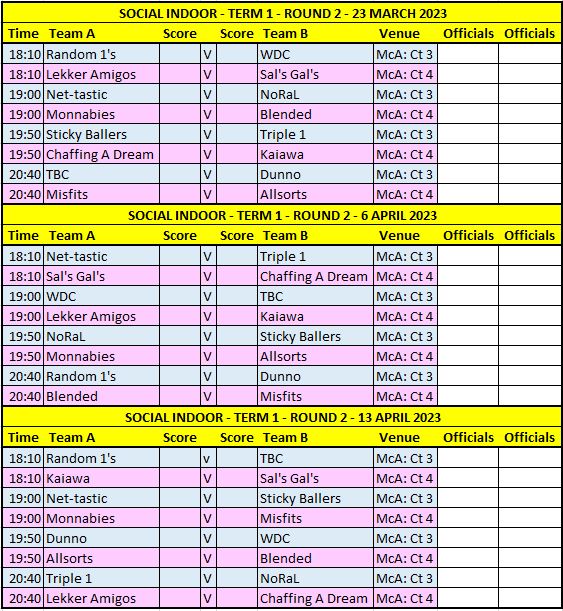 SOCIAL INDOOR - TERM 1 - ROUND 2 - 23 MARCH 2023

| Time | Team A | Score | | Score | Team B | Venue | Officials | Officials |
|---|---|---|---|---|---|---|---|---|
| 18:10 | Random 1's | | V | | WDC | McA: Ct 3 | | |
| 18:10 | Lekker Amigos | | V | | Sal's Gal's | McA: Ct 4 | | |
| 19:00 | Net-tastic | | V | | NoRaL | McA: Ct 3 | | |
| 19:00 | Monnabies | | V | | Blended | McA: Ct 4 | | |
| 19:50 | Sticky Ballers | | V | | Triple 1 | McA: Ct 3 | | |
| 19:50 | Chaffing A Dream | | V | | Kaiawa | McA: Ct 4 | | |
| 20:40 | TBC | | V | | Dunno | McA: Ct 3 | | |
| 20:40 | Misfits | | V | | Allsorts | McA: Ct 4 | | |

SOCIAL INDOOR - TERM 1 - ROUND 2 - 6 APRIL 2023

| Time | Team A | Score | | Score | Team B | Venue | Officials | Officials |
|---|---|---|---|---|---|---|---|---|
| 18:10 | Net-tastic | | V | | Triple 1 | McA: Ct 3 | | |
| 18:10 | Sal's Gal's | | V | | Chaffing A Dream | McA: Ct 4 | | |
| 19:00 | WDC | | V | | TBC | McA: Ct 3 | | |
| 19:00 | Lekker Amigos | | V | | Kaiawa | McA: Ct 4 | | |
| 19:50 | NoRaL | | V | | Sticky Ballers | McA: Ct 3 | | |
| 19:50 | Monnabies | | V | | Allsorts | McA: Ct 4 | | |
| 20:40 | Random 1's | | V | | Dunno | McA: Ct 3 | | |
| 20:40 | Blended | | V | | Misfits | McA: Ct 4 | | |

SOCIAL INDOOR - TERM 1 - ROUND 2 - 13 APRIL 2023

| Time | Team A | Score | | Score | Team B | Venue | Officials | Officials |
|---|---|---|---|---|---|---|---|---|
| 18:10 | Random 1's | | v | | TBC | McA: Ct 3 | | |
| 18:10 | Kaiawa | | V | | Sal's Gal's | McA: Ct 4 | | |
| 19:00 | Net-tastic | | V | | Sticky Ballers | McA: Ct 3 | | |
| 19:00 | Monnabies | | V | | Misfits | McA: Ct 4 | | |
| 19:50 | Dunno | | V | | WDC | McA: Ct 3 | | |
| 19:50 | Allsorts | | V | | Blended | McA: Ct 4 | | |
| 20:40 | Triple 1 | | V | | NoRaL | McA: Ct 3 | | |
| 20:40 | Lekker Amigos | | V | | Chaffing A Dream | McA: Ct 4 | | |